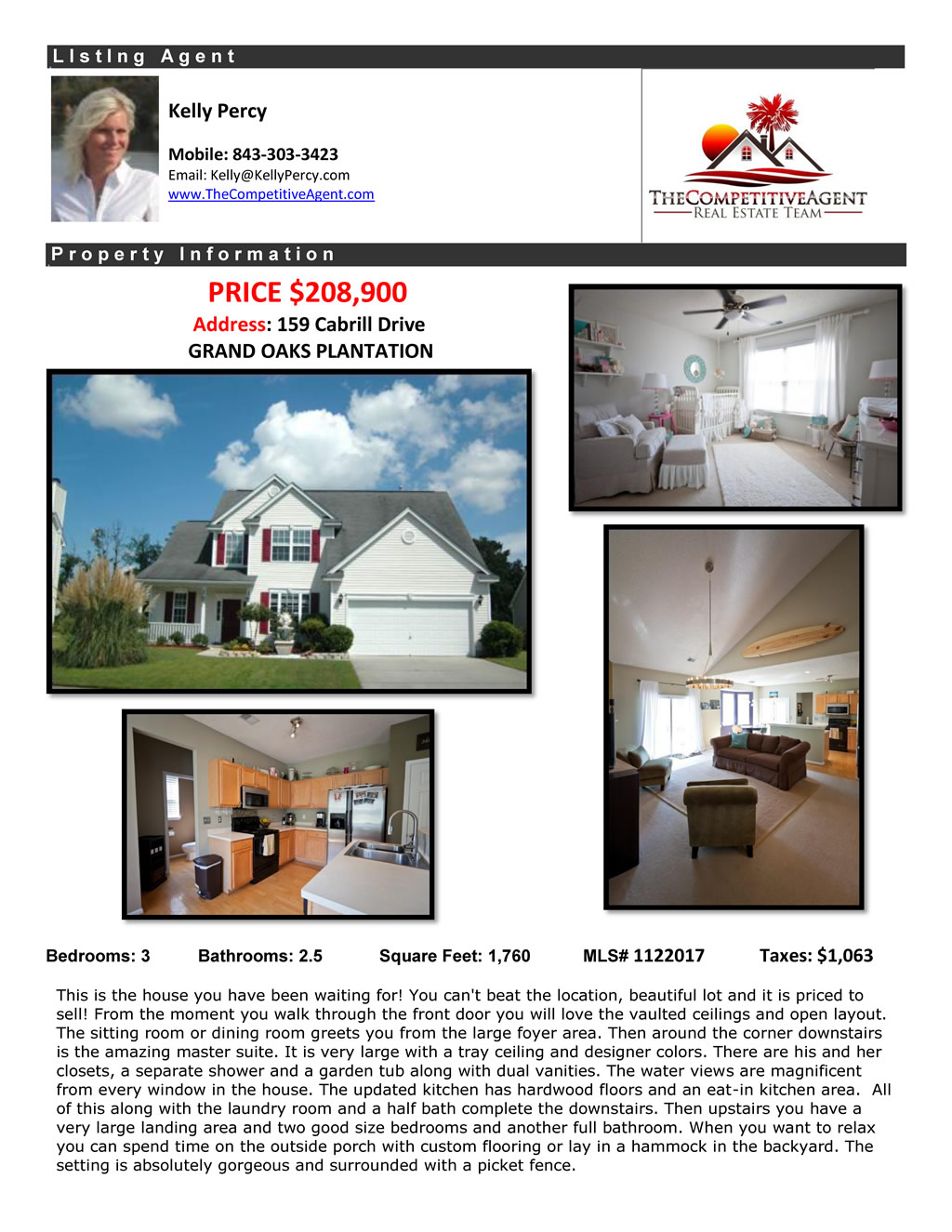 LIstIng Agent

Kelly Percy

Mobile: 843-303-3423
Email: Kelly@KellyPercy.com
www.TheCompetitiveAgent.com

THECOMPETITIVEAGENT
REAL ESTATE TEAM

Property Information

PRICE $208,900
Address: 159 Cabrill Drive
GRAND OAKS PLANTATION

Bedrooms: 3 Bathrooms: 2.5 Square Feet: 1,760 MLS# 1122017 Taxes: $1,063

This is the house you have been waiting for! You can't beat the location, beautiful lot and it is priced to sell! From the moment you walk through the front door you will love the vaulted ceilings and open layout. The sitting room or dining room greets you from the large foyer area. Then around the corner downstairs is the amazing master suite. It is very large with a tray ceiling and designer colors. There are his and her closets, a separate shower and a garden tub along with dual vanities. The water views are magnificent from every window in the house. The updated kitchen has hardwood floors and an eat-in kitchen area. All of this along with the laundry room and a half bath complete the downstairs. Then upstairs you have a very large landing area and two good size bedrooms and another full bathroom. When you want to relax you can spend time on the outside porch with custom flooring or lay in a hammock in the backyard. The setting is absolutely gorgeous and surrounded with a picket fence.